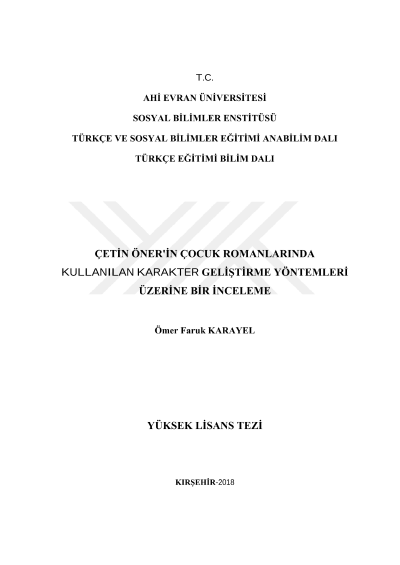 T.C.

AHİ EVRAN ÜNİVERSİTESİ

SOSYAL BİLİMLER ENSTİTÜSÜ

TÜRKÇE VE SOSYAL BİLİMLER EĞİTİMİ ANABİLİM DALI

TÜRKÇE EĞİTİMİ BİLİM DALI

ÇETİN ÖNER'İN ÇOCUK ROMANLARINDA KULLANILAN KARAKTER GELİŞTİRME YÖNTEMLERİ ÜZERİNE BİR İNCELEME

Ömer Faruk KARAYEL

YÜKSEK LİSANS TEZİ

KIRŞEHİR-2018